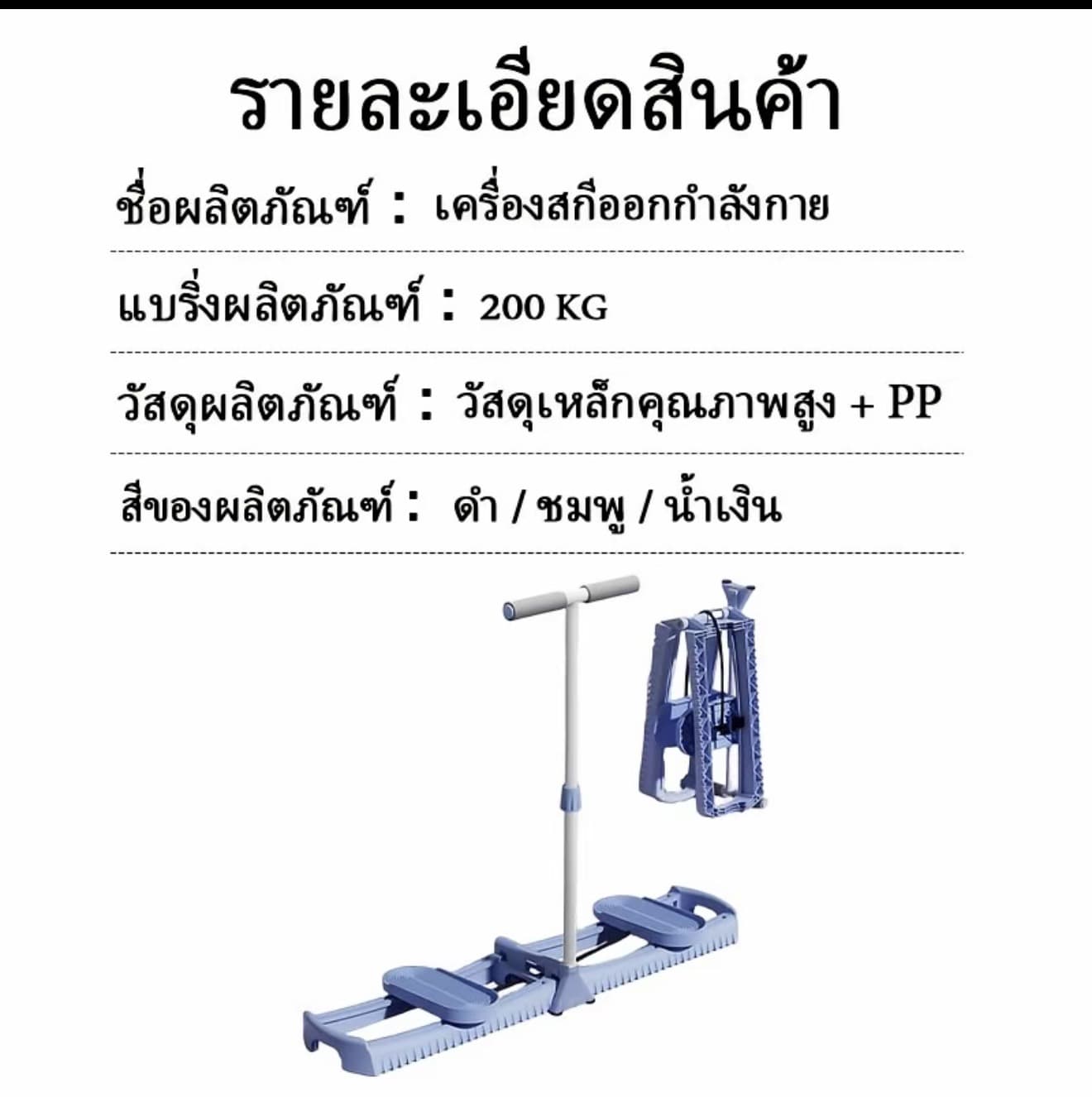 รายละเอียดสินค้า

ชื่อผลิตภัณฑ์ : เครื่องสกีออกกำลังกาย

แบริ่งผลิตภัณฑ์ : 200 KG

วัสดุผลิตภัณฑ์ : วัสดุเหล็กคุณภาพสูง + PP

สีของผลิตภัณฑ์ : ดำ / ชมพู / น้ำเงิน